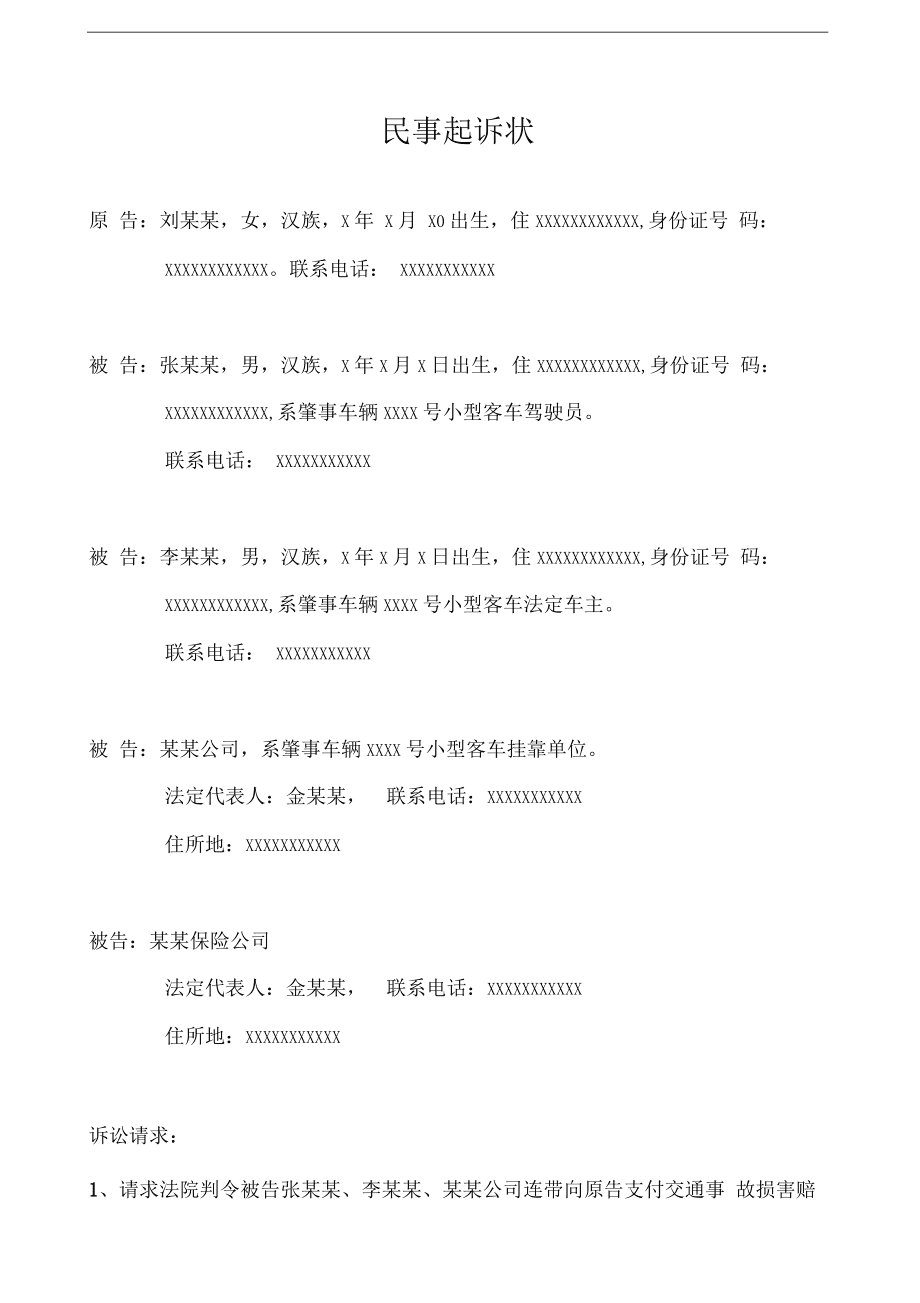 民事起诉状

原 告：刘某某，女，汉族，X 年 X 月 XO 出生，住 XXXXXXXXXXXX,身份证号 码：XXXXXXXXXXXX。联系电话： XXXXXXXXXXX

被 告：张某某，男，汉族，X 年 X 月 X 日出生，住 XXXXXXXXXXXX,身份证号 码：XXXXXXXXXXXX,系肇事车辆 XXXX 号小型客车驾驶员。

联系电话： XXXXXXXXXXX

被 告：李某某，男，汉族，X 年 X 月 X 日出生，住 XXXXXXXXXXXX,身份证号 码：XXXXXXXXXXXX,系肇事车辆 XXXX 号小型客车法定车主。

联系电话： XXXXXXXXXXX

被 告：某某公司，系肇事车辆 XXXX 号小型客车挂靠单位。

法定代表人：金某某， 联系电话：XXXXXXXXXXX

住所地：XXXXXXXXXXX

被告：某某保险公司

法定代表人：金某某， 联系电话：XXXXXXXXXXX

住所地：XXXXXXXXXXX

诉讼请求：

1、请求法院判令被告张某某、李某某、某某公司连带向原告支付交通事 故损害赔